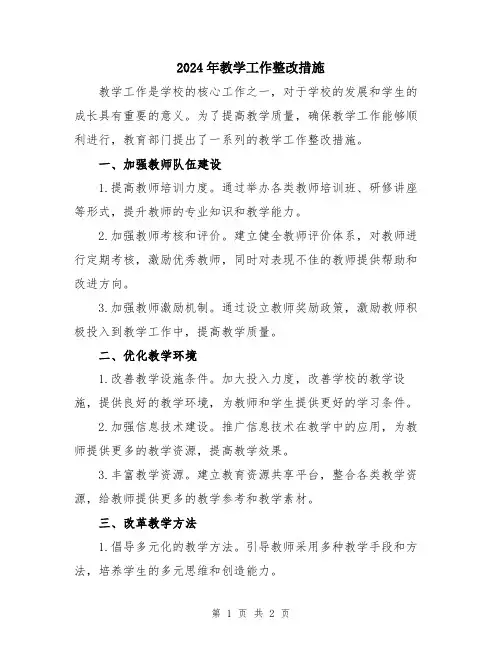 2024年教学工作整改措施

教学工作是学校的核心工作之一，对于学校的发展和学生的成长具有重要的意义。为了提高教学质量，确保教学工作能够顺利进行，教育部门提出了一系列的教学工作整改措施。

一、加强教师队伍建设

1.提高教师培训力度。通过举办各类教师培训班、研修讲座等形式，提升教师的专业知识和教学能力。

2.加强教师考核和评价。建立健全教师评价体系，对教师进行定期考核，激励优秀教师，同时对表现不佳的教师提供帮助和改进方向。

3.加强教师激励机制。通过设立教师奖励政策，激励教师积极投入到教学工作中，提高教学质量。

二、优化教学环境

1.改善教学设施条件。加大投入力度，改善学校的教学设施，提供良好的教学环境，为教师和学生提供更好的学习条件。

2.加强信息技术建设。推广信息技术在教学中的应用，为教师提供更多的教学资源，提高教学效果。

3.丰富教学资源。建立教育资源共享平台，整合各类教学资源，给教师提供更多的教学参考和教学素材。

三、改革教学方法

1.倡导多元化的教学方法。引导教师采用多种教学手段和方法，培养学生的多元思维和创造能力。

第 1 页 共 2 页